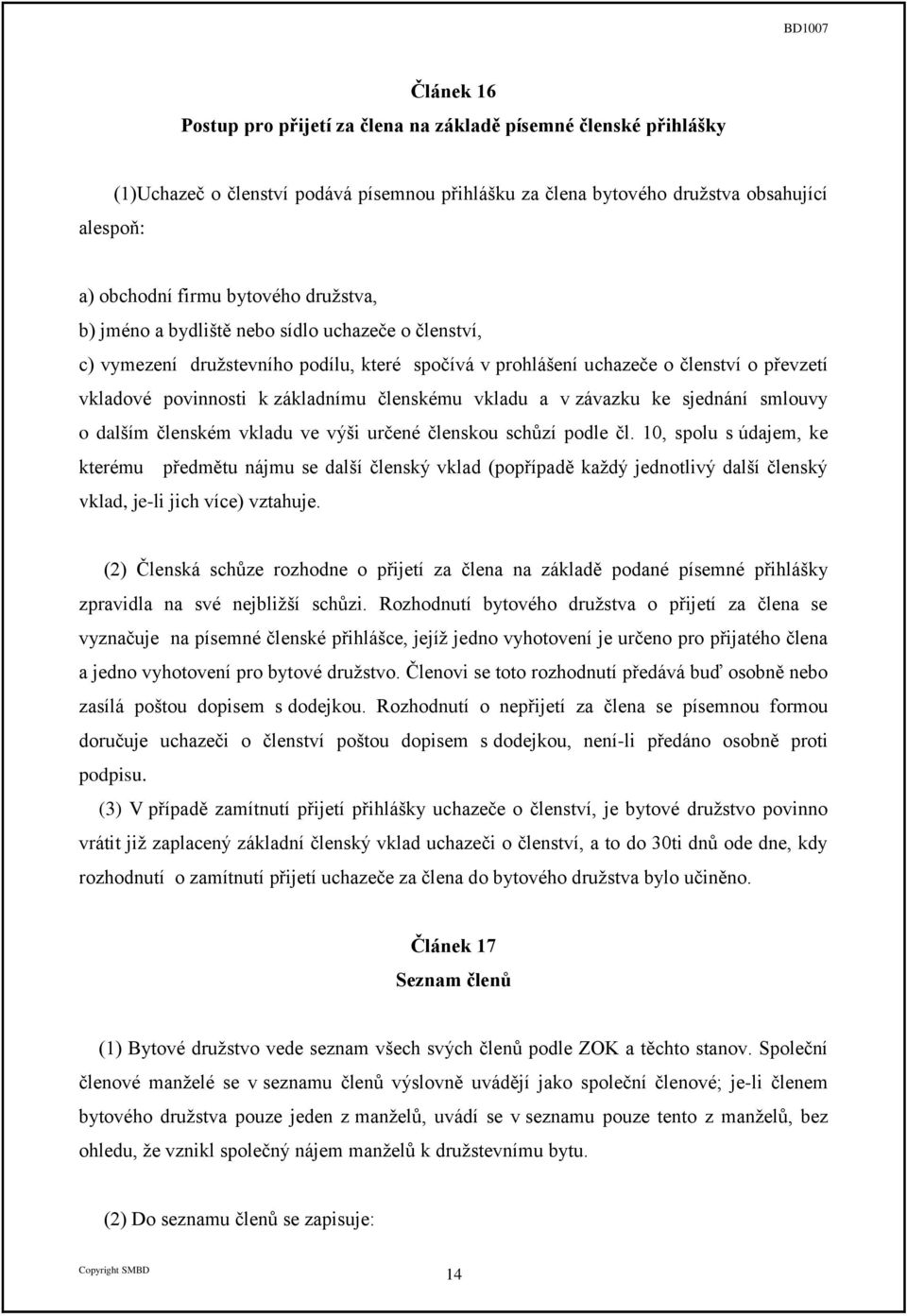 BD1007

Článek 16
Postup pro přijetí za člena na základě písemné členské přihlášky

(1)Uchazeč o členství podává písemnou přihlášku za člena bytového družstva obsahující alespoň:

a) obchodní firmu bytového družstva,
b) jméno a bydliště nebo sídlo uchazeče o členství,
c) vymezení družstevního podílu, které spočívá v prohlášení uchazeče o členství o převzetí vkladové povinnosti k základnímu členskému vkladu a v závazku ke sjednání smlouvy o dalším členském vkladu ve výši určené členskou schůzí podle čl. 10, spolu s údajem, ke kterému předmětu nájmu se další členský vklad (popřípadě každý jednotlivý další členský vklad, je-li jich více) vztahuje.

(2) Členská schůze rozhodne o přijetí za člena na základě podané písemné přihlášky zpravidla na své nejbližší schůzi. Rozhodnutí bytového družstva o přijetí za člena se vyznačuje na písemné členské přihlášce, jejíž jedno vyhotovení je určeno pro přijatého člena a jedno vyhotovení pro bytové družstvo. Členovi se toto rozhodnutí předává buď osobně nebo zasílá poštou dopisem s dodejkou. Rozhodnutí o nepřijetí za člena se písemnou formou doručuje uchazeči o členství poštou dopisem s dodejkou, není-li předáno osobně proti podpisu.
(3) V případě zamítnutí přijetí přihlášky uchazeče o členství, je bytové družstvo povinno vrátit již zaplacený základní členský vklad uchazeči o členství, a to do 30ti dnů ode dne, kdy rozhodnutí o zamítnutí přijetí uchazeče za člena do bytového družstva bylo učiněno.

Článek 17
Seznam členů

(1) Bytové družstvo vede seznam všech svých členů podle ZOK a těchto stanov. Společní členové manželé se v seznamu členů výslovně uvádějí jako společní členové; je-li členem bytového družstva pouze jeden z manželů, uvádí se v seznamu pouze tento z manželů, bez ohledu, že vznikl společný nájem manželů k družstevnímu bytu.

(2) Do seznamu členů se zapisuje:

Copyright SMBD
14